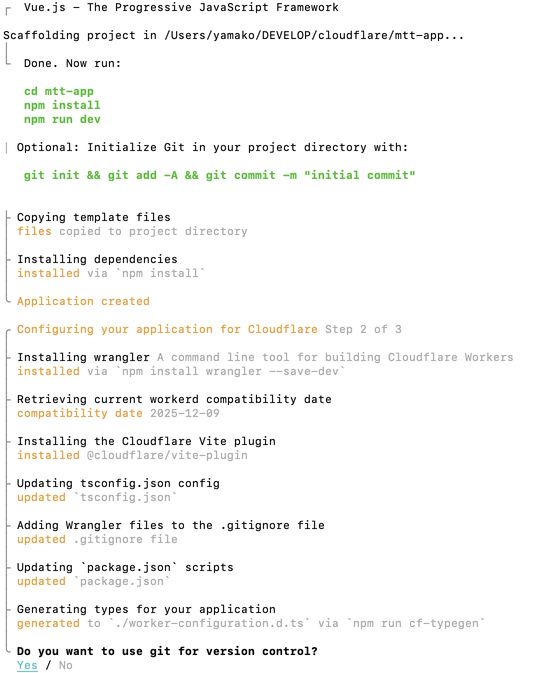 Vue.js - The Progressive JavaScript Framework

Scaffolding project in /Users/yamako/DEVELOP/cloudflare/mtt-app...

Done. Now run:

cd mtt-app
npm install
npm run dev

Optional: Initialize Git in your project directory with:

git init && git add -A && git commit -m "initial commit"

Copying template files
files copied to project directory

Installing dependencies
installed via `npm install`

Application created

Configuring your application for Cloudflare Step 2 of 3

Installing wrangler A command line tool for building Cloudflare Workers
installed via `npm install wrangler --save-dev`

Retrieving current workerd compatibility date
compatibility date 2025-12-09

Installing the Cloudflare Vite plugin
installed @cloudflare/vite-plugin

Updating tsconfig.json config
updated `tsconfig.json`

Adding Wrangler files to the .gitignore file
updated .gitignore file

Updating `package.json` scripts
updated `package.json`

Generating types for your application
generated to `./worker-configuration.d.ts` via `npm run cf-typegen`

Do you want to use git for version control?
Yes / No